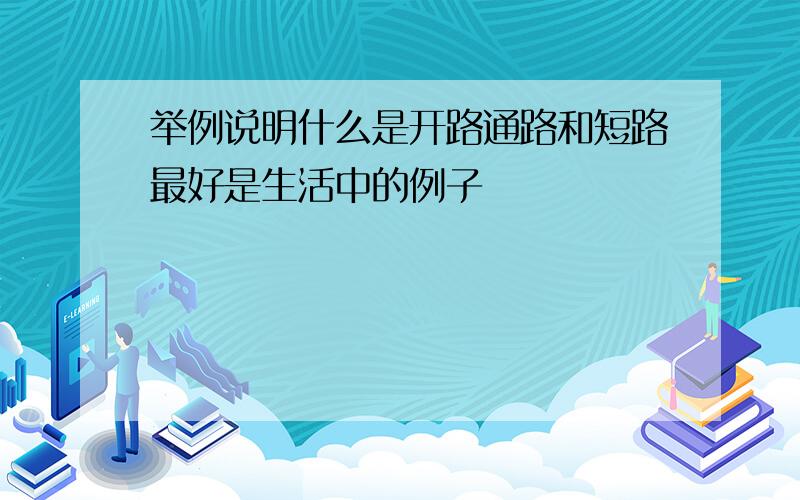 举例说明什么是开路通路和短路最好是生活中的例子

E-LEARNING